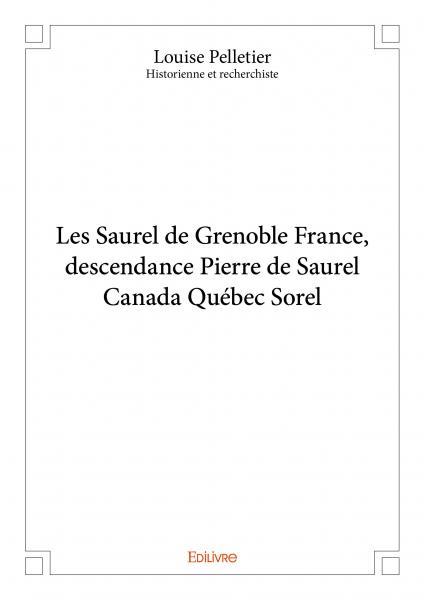 Louise Pelletier
Historienne et recherchiste

Les Saurel de Grenoble France, descendance Pierre de Saurel Canada Québec Sorel

Edilivre